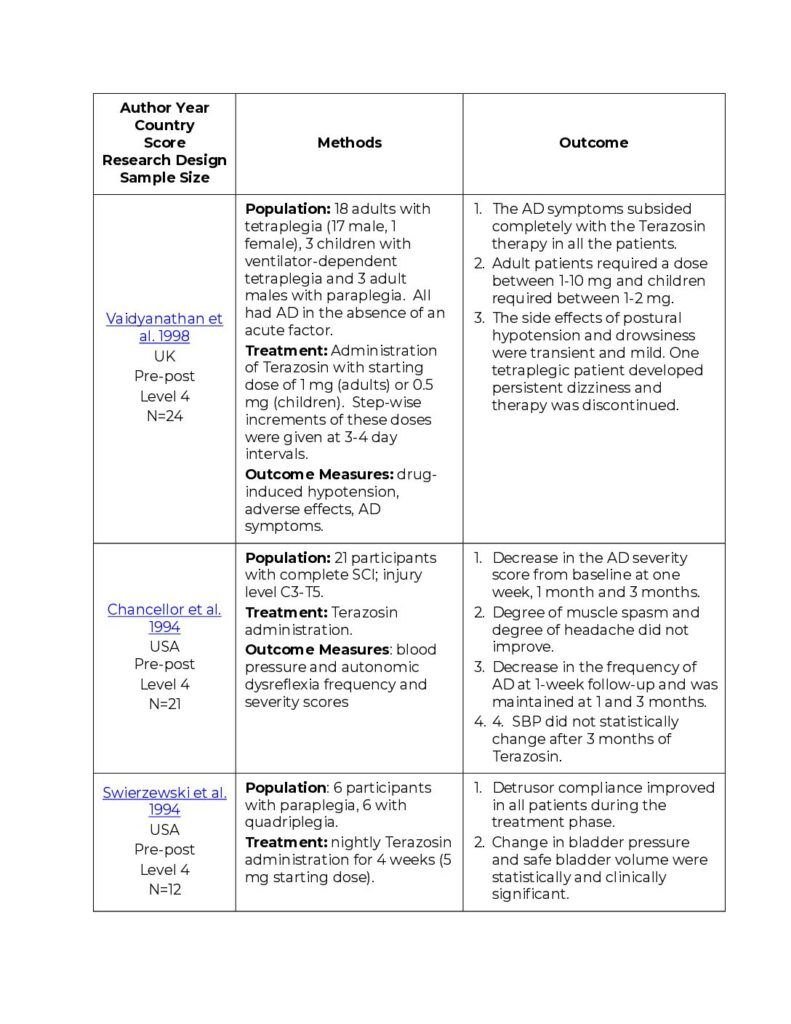 | Author Year Country Score Research Design Sample Size | Methods | Outcome |
|---|---|---|
| Vaidyanathan et al. 1998 UK Pre-post Level 4 N=24 | **Population:** 18 adults with tetraplegia (17 male, 1 female), 3 children with ventilator-dependent tetraplegia and 3 adult males with paraplegia. All had AD in the absence of an acute factor. **Treatment:** Administration of Terazosin with starting dose of 1 mg (adults) or 0.5 mg (children). Step-wise increments of these doses were given at 3-4 day intervals. **Outcome Measures:** drug-induced hypotension, adverse effects, AD symptoms. | 1. The AD symptoms subsided completely with the Terazosin therapy in all the patients. 2. Adult patients required a dose between 1-10 mg and children required between 1-2 mg. 3. The side effects of postural hypotension and drowsiness were transient and mild. One tetraplegic patient developed persistent dizziness and therapy was discontinued. |
| Chancellor et al. 1994 USA Pre-post Level 4 N=21 | **Population:** 21 participants with complete SCI; injury level C3-T5. **Treatment:** Terazosin administration. **Outcome Measures**: blood pressure and autonomic dysreflexia frequency and severity scores | 1. Decrease in the AD severity score from baseline at one week, 1 month and 3 months. 2. Degree of muscle spasm and degree of headache did not improve. 3. Decrease in the frequency of AD at 1-week follow-up and was maintained at 1 and 3 months. 4. 4. SBP did not statistically change after 3 months of Terazosin. |
| Swierzewski et al. 1994 USA Pre-post Level 4 N=12 | **Population**: 6 participants with paraplegia, 6 with quadriplegia. **Treatment:** nightly Terazosin administration for 4 weeks (5 mg starting dose). | 1. Detrusor compliance improved in all patients during the treatment phase. 2. Change in bladder pressure and safe bladder volume were statistically and clinically significant. |